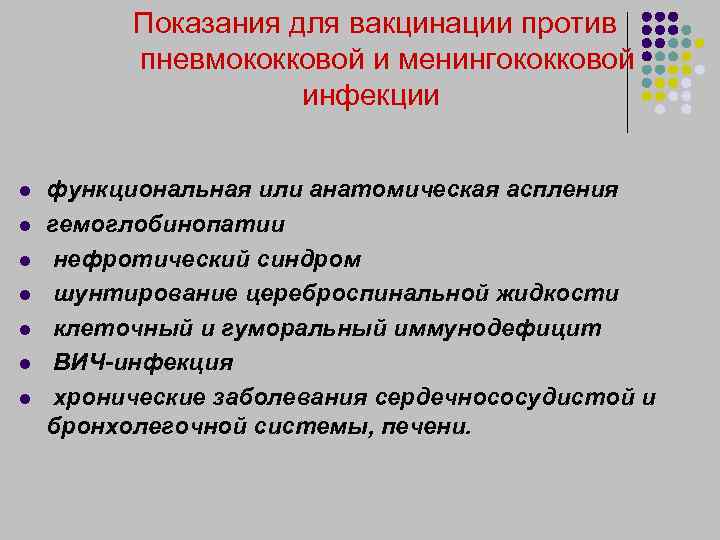 Показания для вакцинации против пневмококковой и менингококковой инфекции

• функциональная или анатомическая аспления
• гемоглобинопатии
• нефротический синдром
• шунтирование цереброспинальной жидкости
• клеточный и гуморальный иммунодефицит
• ВИЧ-инфекция
• хронические заболевания сердечнососудистой и бронхолегочной системы, печени.